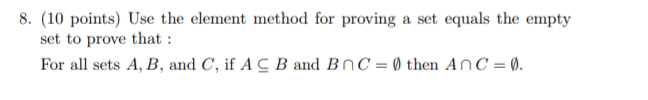 8. (10 points) Use the element method for proving a set equals the empty set to prove that :

For all sets $A, B$, and $C$, if $A \subseteq B$ and $B \cap C = \emptyset$ then $A \cap C = \emptyset$.